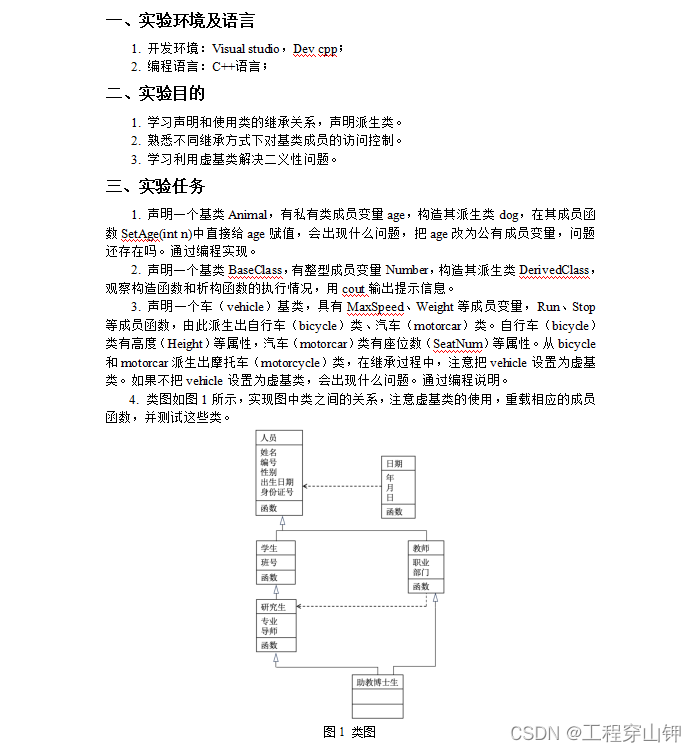 一、实验环境及语言

1. 开发环境：Visual studio，Dev cpp；
2. 编程语言：C++语言；

二、实验目的

1. 学习声明和使用类的继承关系，声明派生类。
2. 熟悉不同继承方式下对基类成员的访问控制。
3. 学习利用虚基类解决二义性问题。

三、实验任务

1. 声明一个基类 Animal，有私有类成员变量 age，构造其派生类 dog，在其成员函数 SetAge(int n)中直接给 age 赋值，会出现什么问题，把 age 改为公有成员变量，问题还存在吗。通过编程实现。

2. 声明一个基类 BaseClass，有整型成员变量 Number，构造其派生类 DerivedClass，观察构造函数和析构函数的执行情况，用 cout 输出提示信息。

3. 声明一个车（vehicle）基类，具有 MaxSpeed、Weight 等成员变量，Run、Stop 等成员函数，由此派生出自行车（bicycle）类、汽车（motorcar）类。自行车（bicycle）类有高度（Height）等属性，汽车（motorcar）类有座位数（SeatNum）等属性。从 bicycle 和 motorcar 派生出摩托车（motorcycle）类，在继承过程中，注意把 vehicle 设置为虚基类。如果不把 vehicle 设置为虚基类，会出现什么问题。通过编程说明。

4. 类图如图 1 所示，实现图中类之间的关系，注意虚基类的使用，重载相应的成员函数，并测试这些类。

人员
姓名
编号
性别
出生日期
身份证号
函数

日期
年
月
日
函数

学生
班号
函数

教师
职业
部门
函数

研究生
专业
导师
函数

助教博士生

图 1 类图

CSDN @工程穿山钾